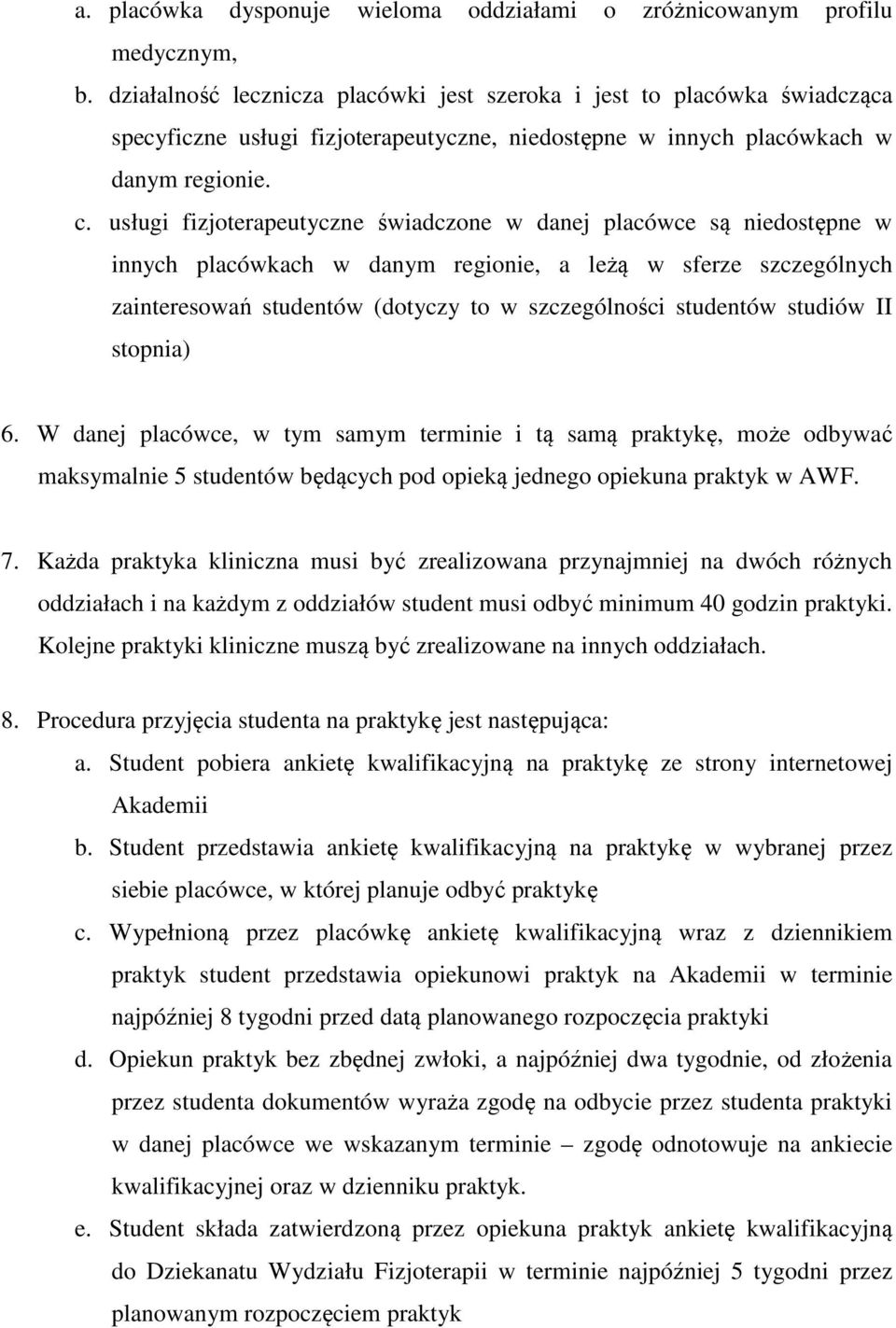 a. placówka dysponuje wieloma oddziałami o zróżnicowanym profilu medycznym,

b. działalność lecznicza placówki jest szeroka i jest to placówka świadcząca specyficzne usługi fizjoterapeutyczne, niedostępne w innych placówkach w danym regionie.

c. usługi fizjoterapeutyczne świadczone w danej placówce są niedostępne w innych placówkach w danym regionie, a leżą w sferze szczególnych zainteresowań studentów (dotyczy to w szczególności studentów studiów II stopnia)

6. W danej placówce, w tym samym terminie i tą samą praktykę, może odbywać maksymalnie 5 studentów będących pod opieką jednego opiekuna praktyk w AWF.

7. Każda praktyka kliniczna musi być zrealizowana przynajmniej na dwóch różnych oddziałach i na każdym z oddziałów student musi odbyć minimum 40 godzin praktyki. Kolejne praktyki kliniczne muszą być zrealizowane na innych oddziałach.

8. Procedura przyjęcia studenta na praktykę jest następująca:

a. Student pobiera ankietę kwalifikacyjną na praktykę ze strony internetowej Akademii

b. Student przedstawia ankietę kwalifikacyjną na praktykę w wybranej przez siebie placówce, w której planuje odbyć praktykę

c. Wypełnioną przez placówkę ankietę kwalifikacyjną wraz z dziennikiem praktyk student przedstawia opiekunowi praktyk na Akademii w terminie najpóźniej 8 tygodni przed datą planowanego rozpoczęcia praktyki

d. Opiekun praktyk bez zbędnej zwłoki, a najpóźniej dwa tygodnie, od złożenia przez studenta dokumentów wyraża zgodę na odbycie przez studenta praktyki w danej placówce we wskazanym terminie – zgodę odnotowuje na ankiecie kwalifikacyjnej oraz w dzienniku praktyk.

e. Student składa zatwierdzoną przez opiekuna praktyk ankietę kwalifikacyjną do Dziekanatu Wydziału Fizjoterapii w terminie najpóźniej 5 tygodni przez planowanym rozpoczęciem praktyk